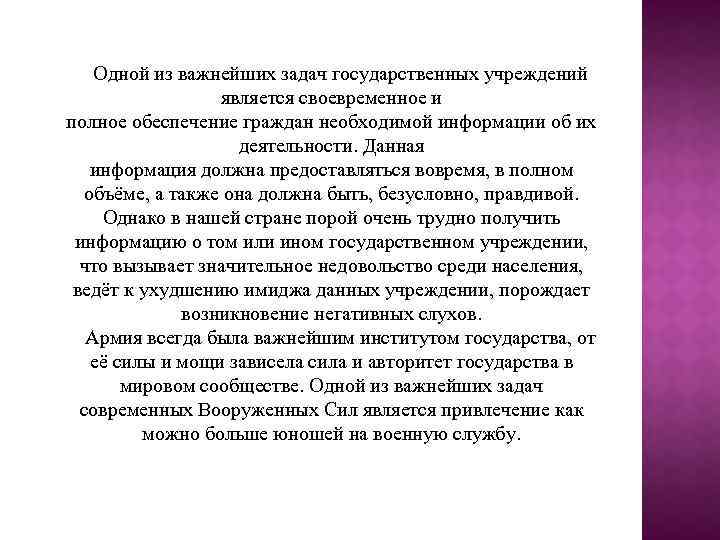 Одной из важнейших задач государственных учреждений является своевременное и полное обеспечение граждан необходимой информации об их деятельности. Данная информация должна предоставляться вовремя, в полном объёме, а также она должна быть, безусловно, правдивой. Однако в нашей стране порой очень трудно получить информацию о том или ином государственном учреждении, что вызывает значительное недовольство среди населения, ведёт к ухудшению имиджа данных учреждении, порождает возникновение негативных слухов.

Армия всегда была важнейшим институтом государства, от её силы и мощи зависела сила и авторитет государства в мировом сообществе. Одной из важнейших задач современных Вооруженных Сил является привлечение как можно больше юношей на военную службу.